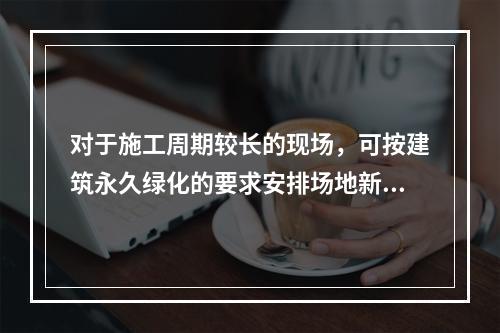 对于施工周期较长的现场，可按建筑永久绿化的要求安排场地新...